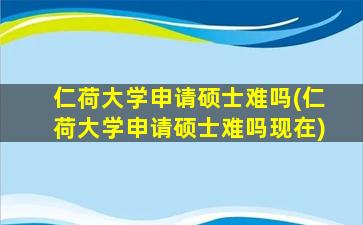 仁荷大学申请硕士难吗(仁荷大学申请硕士难吗现在)